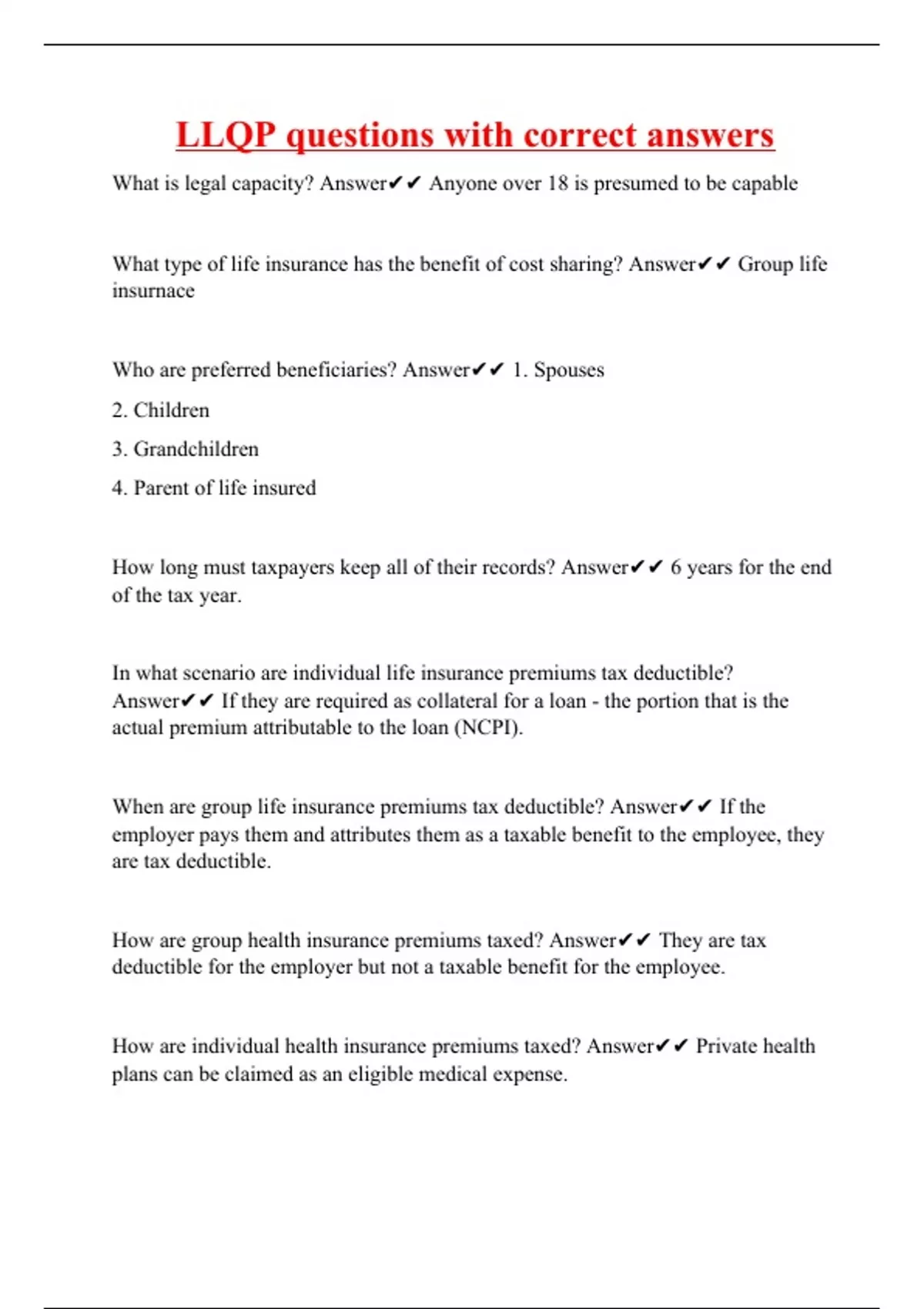 LLQP questions with correct answers

What is legal capacity? Answer✔✔ Anyone over 18 is presumed to be capable

What type of life insurance has the benefit of cost sharing? Answer✔✔ Group life insurnace

Who are preferred beneficiaries? Answer✔✔ 1. Spouses

2. Children

3. Grandchildren

4. Parent of life insured

How long must taxpayers keep all of their records? Answer✔✔ 6 years for the end of the tax year.

In what scenario are individual life insurance premiums tax deductible? Answer✔✔ If they are required as collateral for a loan - the portion that is the actual premium attributable to the loan (NCPI).

When are group life insurance premiums tax deductible? Answer✔✔ If the employer pays them and attributes them as a taxable benefit to the employee, they are tax deductible.

How are group health insurance premiums taxed? Answer✔✔ They are tax deductible for the employer but not a taxable benefit for the employee.

How are individual health insurance premiums taxed? Answer✔✔ Private health plans can be claimed as an eligible medical expense.